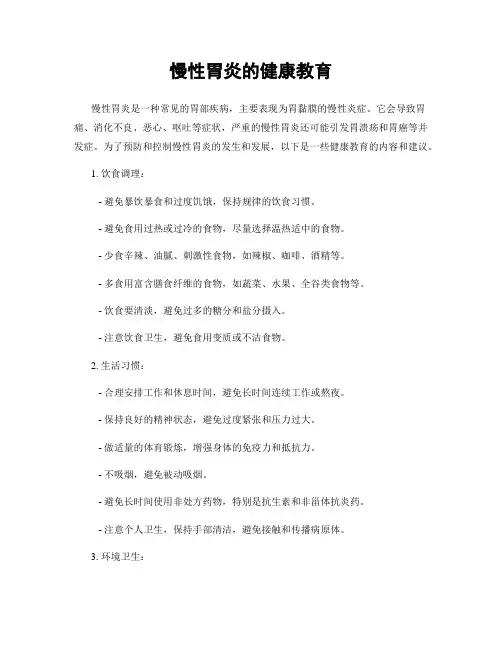 慢性胃炎的健康教育

慢性胃炎是一种常见的胃部疾病，主要表现为胃黏膜的慢性炎症。它会导致胃痛、消化不良、恶心、呕吐等症状，严重的慢性胃炎还可能引发胃溃疡和胃癌等并发症。为了预防和控制慢性胃炎的发生和发展，以下是一些健康教育的内容和建议。

1. 饮食调理：

- 避免暴饮暴食和过度饥饿，保持规律的饮食习惯。

- 避免食用过热或过冷的食物，尽量选择温热适中的食物。

- 少食辛辣、油腻、刺激性食物，如辣椒、咖啡、酒精等。

- 多食用富含膳食纤维的食物，如蔬菜、水果、全谷类食物等。

- 饮食要清淡，避免过多的糖分和盐分摄入。

- 注意饮食卫生，避免食用变质或不洁食物。

2. 生活习惯：

- 合理安排工作和休息时间，避免长时间连续工作或熬夜。

- 保持良好的精神状态，避免过度紧张和压力过大。

- 做适量的体育锻炼，增强身体的免疫力和抵抗力。

- 不吸烟，避免被动吸烟。

- 避免长时间使用非处方药物，特别是抗生素和非甾体抗炎药。

- 注意个人卫生，保持手部清洁，避免接触和传播病原体。

3. 环境卫生：